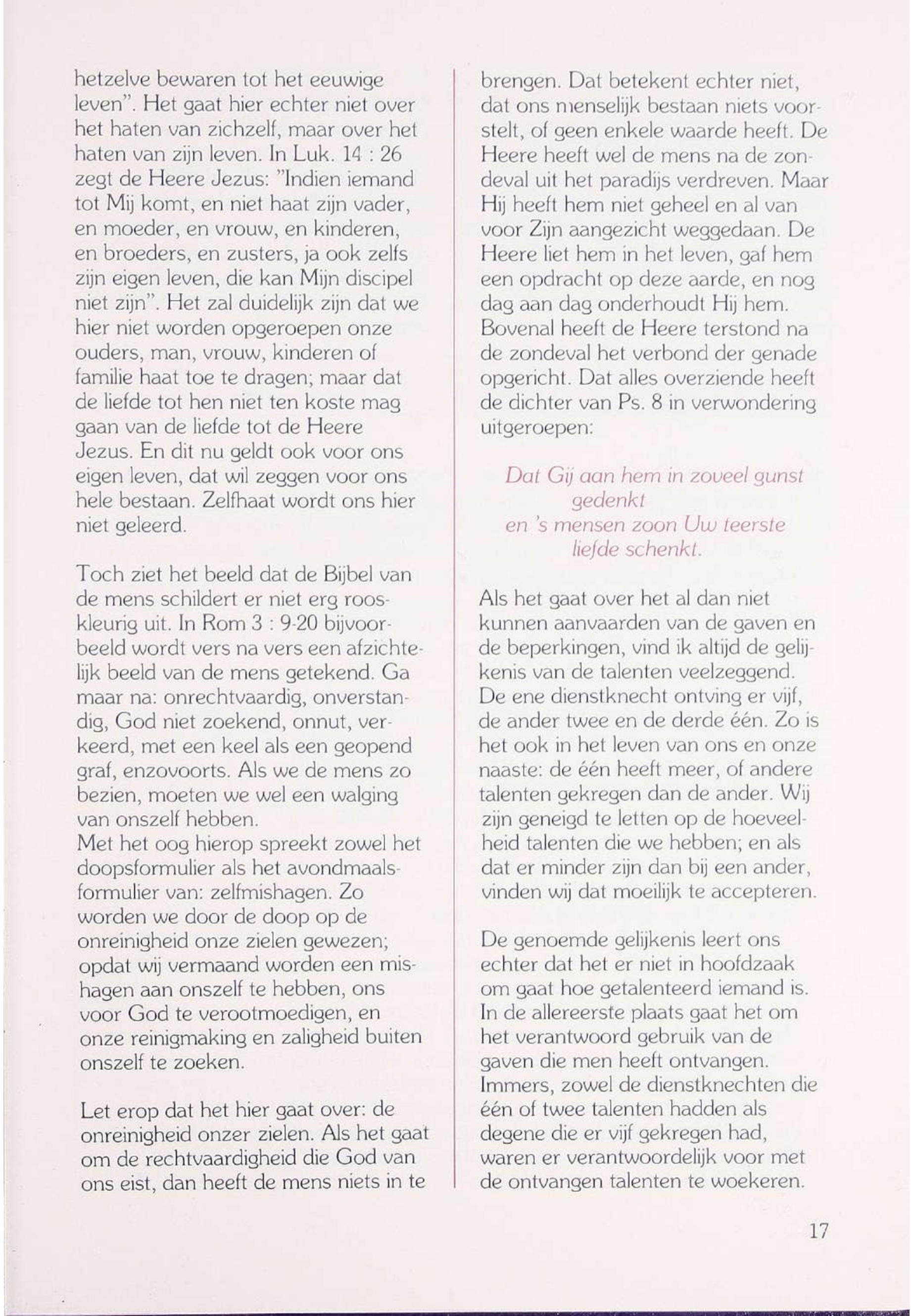 hetzelve bewaren tot het eeuwige leven". Het gaat hier echter niet over het haten van zichzelf, maar over het haten van zijn leven. In Luk. 14 : 26 zegt de Heere Jezus: "Indien iemand tot Mij komt, en niet haat zijn vader, en moeder, en vrouw, en kinderen, en broeders, en zusters, ja ook zelfs zijn eigen leven, die kan Mijn discipel niet zijn". Het zal duidelijk zijn dat we hier niet worden opgeroepen onze ouders, man, vrouw, kinderen of familie haat toe te dragen; maar dat de liefde tot hen niet ten koste mag gaan van de liefde tot de Heere Jezus. En dit nu geldt ook voor ons eigen leven, dat wil zeggen voor ons hele bestaan. Zelfhaat wordt ons hier niet geleerd.

Toch ziet het beeld dat de Bijbel van de mens schildert er niet erg rooskleurig uit. In Rom 3 : 9-20 bijvoorbeeld wordt vers na vers een afzichtelijk beeld van de mens getekend. Ga maar na: onrechtvaardig, onverstandig, God niet zoekend, onnut, verkeerd, met een keel als een geopend graf, enzovoorts. Als we de mens zo bezien, moeten we wel een walging van onszelf hebben.
Met het oog hierop spreekt zowel het doopsformulier als het avondmaalsformulier van: zelfmishagen. Zo worden we door de doop op de onreinigheid onze zielen gewezen; opdat wij vermaand worden een mishagen aan onszelf te hebben, ons voor God te verootmoedigen, en onze reinigmaking en zaligheid buiten onszelf te zoeken.

Let erop dat het hier gaat over: de onreinigheid onzer zielen. Als het gaat om de rechtvaardigheid die God van ons eist, dan heeft de mens niets in te brengen. Dat betekent echter niet, dat ons menselijk bestaan niets voorstelt, of geen enkele waarde heeft. De Heere heeft wel de mens na de zondeval uit het paradijs verdreven. Maar Hij heeft hem niet geheel en al van voor Zijn aangezicht weggedaan. De Heere liet hem in het leven, gaf hem een opdracht op deze aarde, en nog dag aan dag onderhoudt Hij hem. Bovenal heeft de Heere terstond na de zondeval het verbond der genade opgericht. Dat alles overziende heeft de dichter van Ps. 8 in verwondering uitgeroepen:

Dat Gij aan hem in zoveel gunst gedenkt
en 's mensen zoon Uw teerste liefde schenkt.

Als het gaat over het al dan niet kunnen aanvaarden van de gaven en de beperkingen, vind ik altijd de gelijkenis van de talenten veelzeggend. De ene dienstknecht ontving er vijf, de ander twee en de derde één. Zo is het ook in het leven van ons en onze naaste: de één heeft meer, of andere talenten gekregen dan de ander. Wij zijn geneigd te letten op de hoeveelheid talenten die we hebben; en als dat er minder zijn dan bij een ander, vinden wij dat moeilijk te accepteren.

De genoemde gelijkenis leert ons echter dat het er niet in hoofdzaak om gaat hoe getalenteerd iemand is. In de allereerste plaats gaat het om het verantwoord gebruik van de gaven die men heeft ontvangen. Immers, zowel de dienstknechten die één of twee talenten hadden als degene die er vijf gekregen had, waren er verantwoordelijk voor met de ontvangen talenten te woekeren.

17